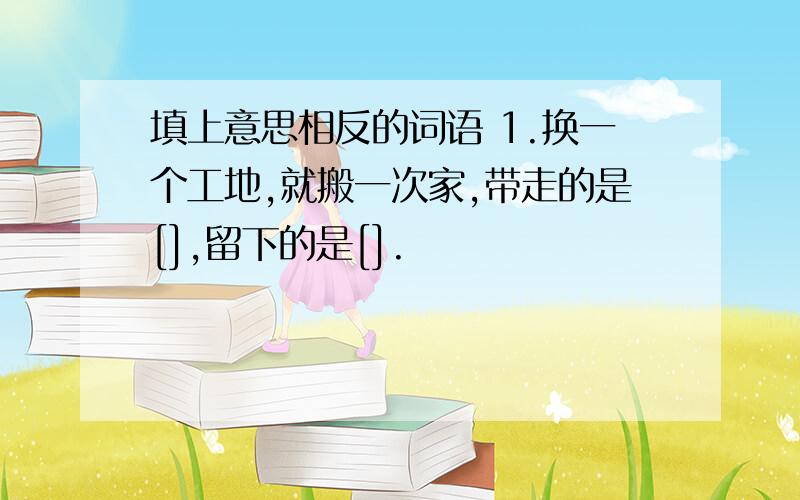 填上意思相反的词语 1.换一个工地,就搬一次家,带走的是[],留下的是[].